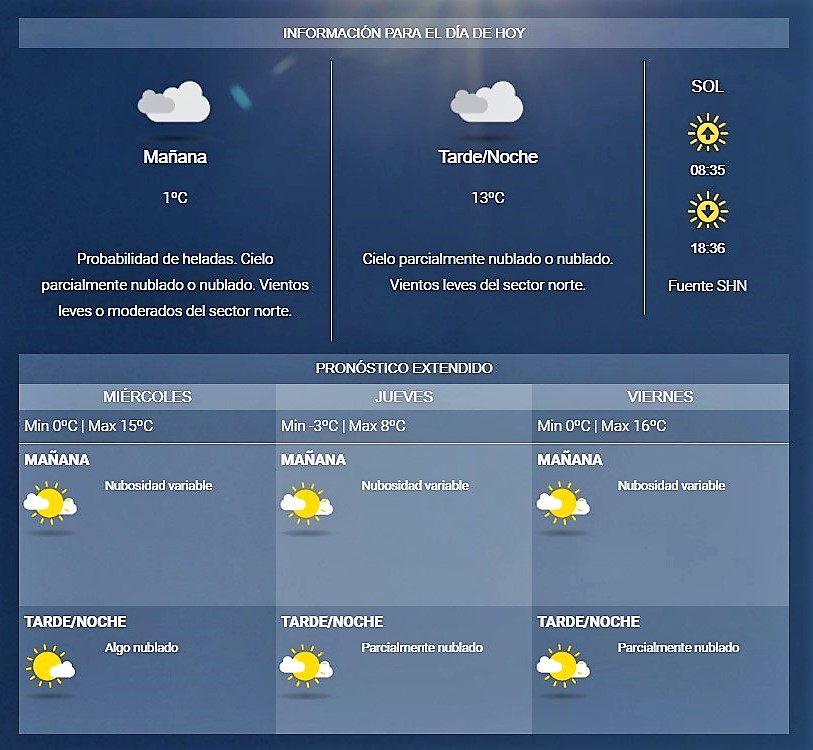 INFORMACIÓN PARA EL DÍA DE HOY

Mañana

1ºC

Probabilidad de heladas. Cielo parcialmente nublado o nublado. Vientos leves o moderados del sector norte.

Tarde/Noche

13ºC

Cielo parcialmente nublado o nublado. Vientos leves del sector norte.

SOL

08:35

18:36

Fuente SHN

PRONÓSTICO EXTENDIDO

| MIÉRCOLES | JUEVES | VIERNES |
|---|---|---|
| Min 0ºC \| Max 15ºC | Min -3ºC \| Max 8ºC | Min 0ºC \| Max 16ºC |
| MAÑANA Nubosidad variable | MAÑANA Nubosidad variable | MAÑANA Nubosidad variable |
| TARDE/NOCHE Algo nublado | TARDE/NOCHE Parcialmente nublado | TARDE/NOCHE Parcialmente nublado |